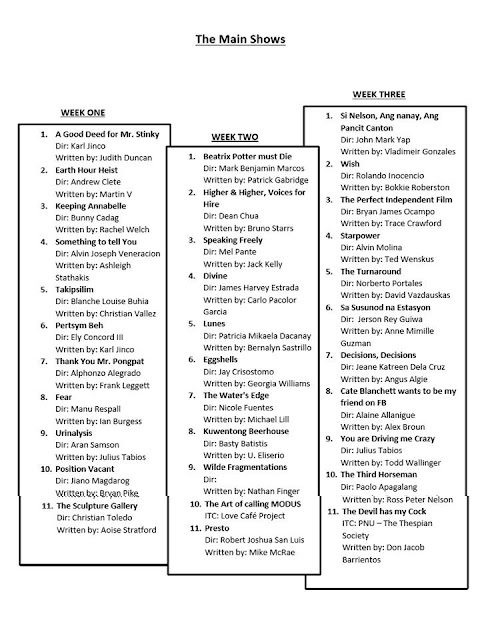 The Main Shows

WEEK ONE

1. A Good Deed for Mr. Stinky
Dir: Karl Jinco
Written by: Judith Duncan
2. Earth Hour Heist
Dir: Andrew Clete
Written by: Martin V
3. Keeping Annabelle
Dir: Bunny Cadag
Written by: Rachel Welch
4. Something to tell You
Dir: Alvin Joseph Veneracion
Written by: Ashleigh Stathakis
5. Takipsilim
Dir: Blanche Louise Buhia
Written by: Christian Vallez
6. Pertsym Beh
Dir: Ely Concord III
Written by: Karl Jinco
7. Thank You Mr. Pongpat
Dir: Alphonzo Alegrado
Written by: Frank Leggett
8. Fear
Dir: Manu Respall
Written by: Ian Burgess
9. Urinalysis
Dir: Aran Samson
Written by: Julius Tabios
10. Position Vacant
Dir: Jiano Magdarog
Written by: Bryan Pike
11. The Sculpture Gallery
Dir: Christian Toledo
Written by: Aoise Stratford

WEEK TWO

1. Beatrix Potter must Die
Dir: Mark Benjamin Marcos
Written by: Patrick Gabridge
2. Higher & Higher, Voices for Hire
Dir: Dean Chua
Written by: Bruno Starrs
3. Speaking Freely
Dir: Mel Pante
Written by: Jack Kelly
4. Divine
Dir: James Harvey Estrada
Written by: Carlo Pacolor Garcia
5. Lunes
Dir: Patricia Mikaela Dacanay
Written by: Bernalyn Sastrillo
6. Eggshells
Dir: Jay Crisostomo
Written by: Georgia Williams
7. The Water's Edge
Dir: Nicole Fuentes
Written by: Michael Lill
8. Kuwentong Beerhouse
Dir: Basty Batistis
Written by: U. Eliserio
9. Wilde Fragmentations
Dir:
Written by: Nathan Finger
10. The Art of calling MODUS
ITC: Love Café Project
11. Presto
Dir: Robert Joshua San Luis
Written by: Mike McRae

WEEK THREE

1. Si Nelson, Ang nanay, Ang Pancit Canton
Dir: John Mark Yap
Written by: Vladimeir Gonzales
2. Wish
Dir: Rolando Inocencio
Written by: Bokkie Roberston
3. The Perfect Independent Film
Dir: Bryan James Ocampo
Written by: Trace Crawford
4. Starpower
Dir: Alvin Molina
Written by: Ted Wenskus
5. The Turnaround
Dir: Norberto Portales
Written by: David Vazdauskas
6. Sa Susunod na Estasyon
Dir: Jerson Rey Guiwa
Written by: Anne Mimille Guzman
7. Decisions, Decisions
Dir: Jeane Katreen Dela Cruz
Written by: Angus Algie
8. Cate Blanchett wants to be my friend on FB
Dir: Alaine Allanigue
Written by: Alex Broun
9. You are Driving me Crazy
Dir: Julius Tabios
Written by: Todd Wallinger
10. The Third Horseman
Dir: Paolo Apagalang
Written by: Ross Peter Nelson
11. The Devil has my Cock
ITC: PNU – The Thespian Society
Written by: Don Jacob Barrientos